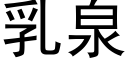 乳泉